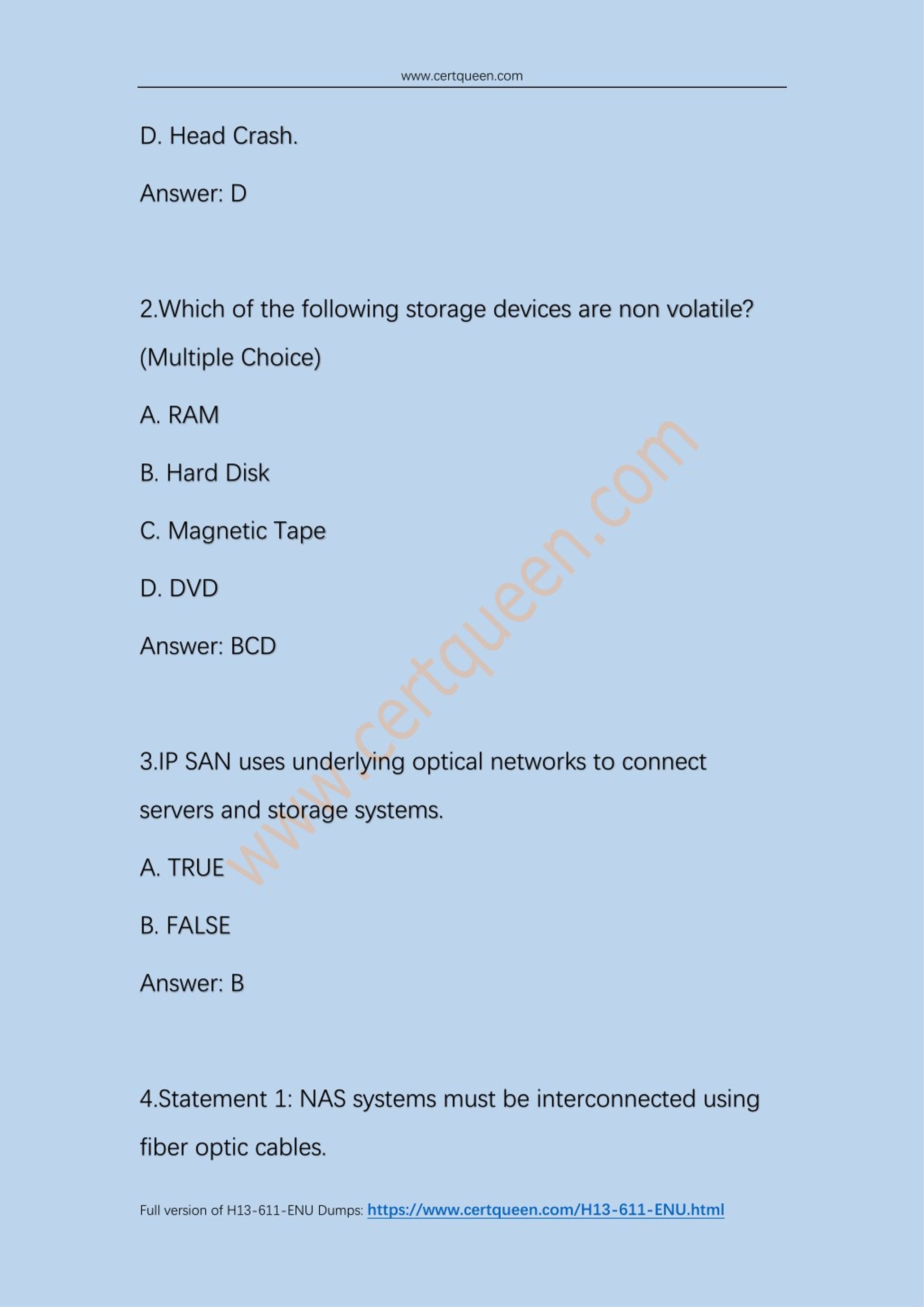 www.certqueen.com

D. Head Crash.

Answer: D

2.Which of the following storage devices are non volatile? (Multiple Choice)

A. RAM

B. Hard Disk

C. Magnetic Tape

D. DVD

Answer: BCD

3.IP SAN uses underlying optical networks to connect servers and storage systems.

A. TRUE

B. FALSE

Answer: B

4.Statement 1: NAS systems must be interconnected using fiber optic cables.

Full version of H13-611-ENU Dumps: https://www.certqueen.com/H13-611-ENU.html

www.certqueen.com